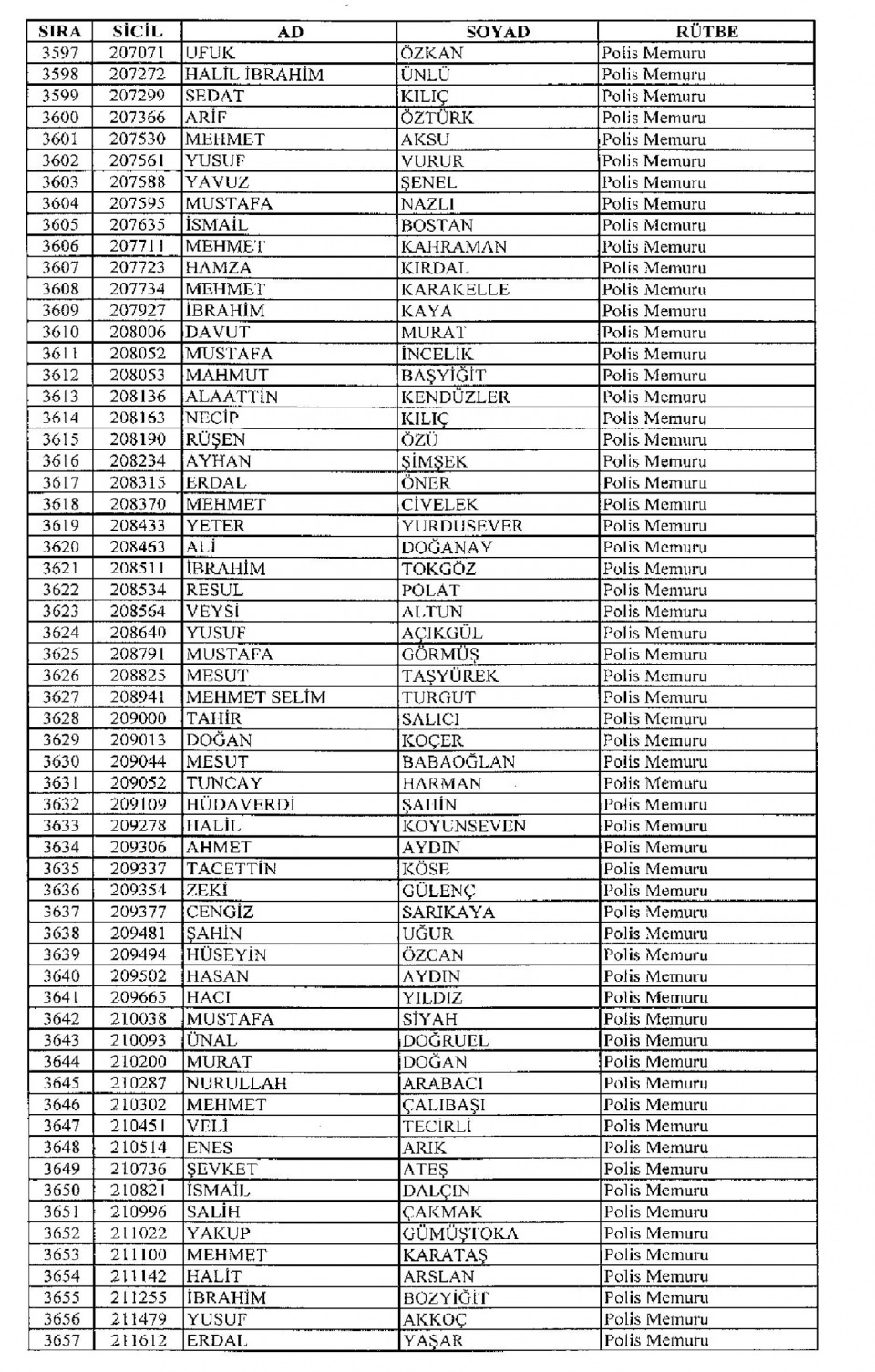 | SIRA | SİCİL | AD | SOYAD | RÜTBE |
|---|---|---|---|---|
| 3597 | 207071 | UFUK | ÖZKAN | Polis Memuru |
| 3598 | 207272 | HALİL İBRAHİM | ÜNLÜ | Polis Memuru |
| 3599 | 207299 | SEDAT | KILIÇ | Polis Memuru |
| 3600 | 207366 | ARİF | ÖZTÜRK | Polis Memuru |
| 3601 | 207530 | MEHMET | AKSU | Polis Memuru |
| 3602 | 207561 | YUSUF | VURUR | Polis Memuru |
| 3603 | 207588 | YAVUZ | ŞENEL | Polis Memuru |
| 3604 | 207595 | MUSTAFA | NAZLI | Polis Memuru |
| 3605 | 207635 | İSMAİL | BOSTAN | Polis Memuru |
| 3606 | 207711 | MEHMET | KAHRAMAN | Polis Memuru |
| 3607 | 207723 | HAMZA | KIRDAL | Polis Memuru |
| 3608 | 207734 | MEHMET | KARAKELLE | Polis Memuru |
| 3609 | 207927 | İBRAHİM | KAYA | Polis Memuru |
| 3610 | 208006 | DAVUT | MURAT | Polis Memuru |
| 3611 | 208052 | MUSTAFA | İNCELİK | Polis Memuru |
| 3612 | 208053 | MAHMUT | BAŞYİĞİT | Polis Memuru |
| 3613 | 208136 | ALAATTİN | KENDÜZLER | Polis Memuru |
| 3614 | 208163 | NECİP | KILIÇ | Polis Memuru |
| 3615 | 208190 | RÜŞEN | ÖZÜ | Polis Memuru |
| 3616 | 208234 | AYHAN | ŞİMŞEK | Polis Memuru |
| 3617 | 208315 | ERDAL | ÖNER | Polis Memuru |
| 3618 | 208370 | MEHMET | CİVELEK | Polis Memuru |
| 3619 | 208433 | YETER | YURDUSEVER | Polis Memuru |
| 3620 | 208463 | ALİ | DOĞANAY | Polis Memuru |
| 3621 | 208511 | İBRAHİM | TOKGÖZ | Polis Memuru |
| 3622 | 208534 | RESUL | POLAT | Polis Memuru |
| 3623 | 208564 | VEYSİ | ALTUN | Polis Memuru |
| 3624 | 208640 | YUSUF | AÇIKGÜL | Polis Memuru |
| 3625 | 208791 | MUSTAFA | GÖRMÜŞ | Polis Memuru |
| 3626 | 208825 | MESUT | TAŞYÜREK | Polis Memuru |
| 3627 | 208941 | MEHMET SELİM | TURGUT | Polis Memuru |
| 3628 | 209000 | TAHİR | SALICI | Polis Memuru |
| 3629 | 209013 | DOĞAN | KOÇER | Polis Memuru |
| 3630 | 209044 | MESUT | BABAOĞLAN | Polis Memuru |
| 3631 | 209052 | TUNCAY | HARMAN | Polis Memuru |
| 3632 | 209109 | HÜDAVERDİ | ŞAHİN | Polis Memuru |
| 3633 | 209278 | HALİL | KOYUNSEVEN | Polis Memuru |
| 3634 | 209306 | AHMET | AYDIN | Polis Memuru |
| 3635 | 209337 | TACETTİN | KÖSE | Polis Memuru |
| 3636 | 209354 | ZEKİ | GÜLENÇ | Polis Memuru |
| 3637 | 209377 | CENGİZ | SARIKAYA | Polis Memuru |
| 3638 | 209481 | ŞAHİN | UĞUR | Polis Memuru |
| 3639 | 209494 | HÜSEYİN | ÖZCAN | Polis Memuru |
| 3640 | 209502 | HASAN | AYDIN | Polis Memuru |
| 3641 | 209665 | HACI | YILDIZ | Polis Memuru |
| 3642 | 210038 | MUSTAFA | SİYAH | Polis Memuru |
| 3643 | 210093 | ÜNAL | DOĞRUEL | Polis Memuru |
| 3644 | 210200 | MURAT | DOĞAN | Polis Memuru |
| 3645 | 210287 | NURULLAH | ARABACI | Polis Memuru |
| 3646 | 210302 | MEHMET | ÇALIBAŞI | Polis Memuru |
| 3647 | 210451 | VELİ | TECİRLİ | Polis Memuru |
| 3648 | 210514 | ENES | ARIK | Polis Memuru |
| 3649 | 210736 | ŞEVKET | ATEŞ | Polis Memuru |
| 3650 | 210821 | İSMAİL | DALÇIN | Polis Memuru |
| 3651 | 210996 | SALİH | ÇAKMAK | Polis Memuru |
| 3652 | 211022 | YAKUP | GÜMÜŞTOKA | Polis Memuru |
| 3653 | 211100 | MEHMET | KARATAŞ | Polis Memuru |
| 3654 | 211142 | HALİT | ARSLAN | Polis Memuru |
| 3655 | 211255 | İBRAHİM | BOZYİĞİT | Polis Memuru |
| 3656 | 211479 | YUSUF | AKKOÇ | Polis Memuru |
| 3657 | 211612 | ERDAL | YAŞAR | Polis Memuru |